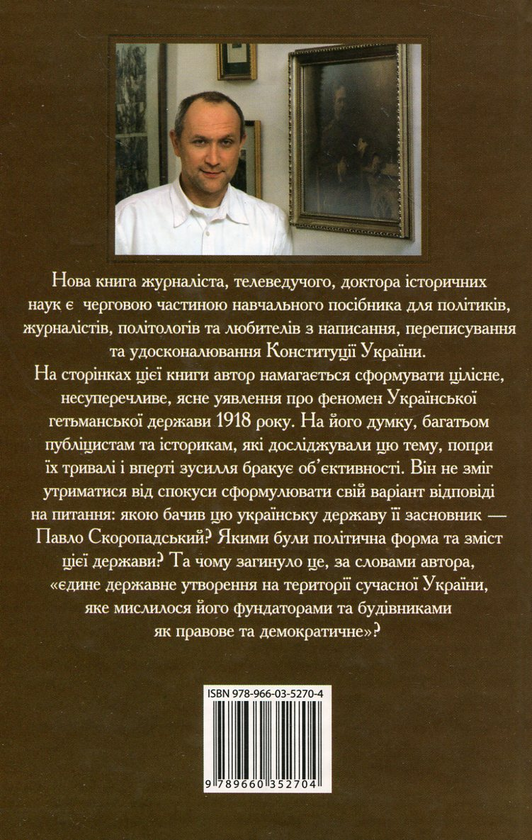 Нова книга журналіста, телеведучого, доктора історичних наук є черговою частиною навчального посібника для політиків, журналістів, політологів та любителів з написання, переписування та удосконалювання Конституції України.

На сторінках цієї книги автор намагається сформувати цілісне, несуперечливе, ясне уявлення про феномен Української гетьманської держави 1918 року. На його думку, багатьом публіцистам та історикам, які досліджували цю тему, попри їх тривалі і вперті зусилля бракує об'єктивності. Він не зміг утриматися від спокуси сформулювати свій варіант відповіді на питання: якою бачив цю українську державу її засновник — Павло Скоропадський? Якими були політична форма та зміст цієї держави? Та чому загинуло це, за словами автора, «єдине державне утворення на території сучасної України, яке мислилося його фундаторами та будівниками як правове та демократичне»?

ISBN 978-966-03-5270-4

9 789660 352704